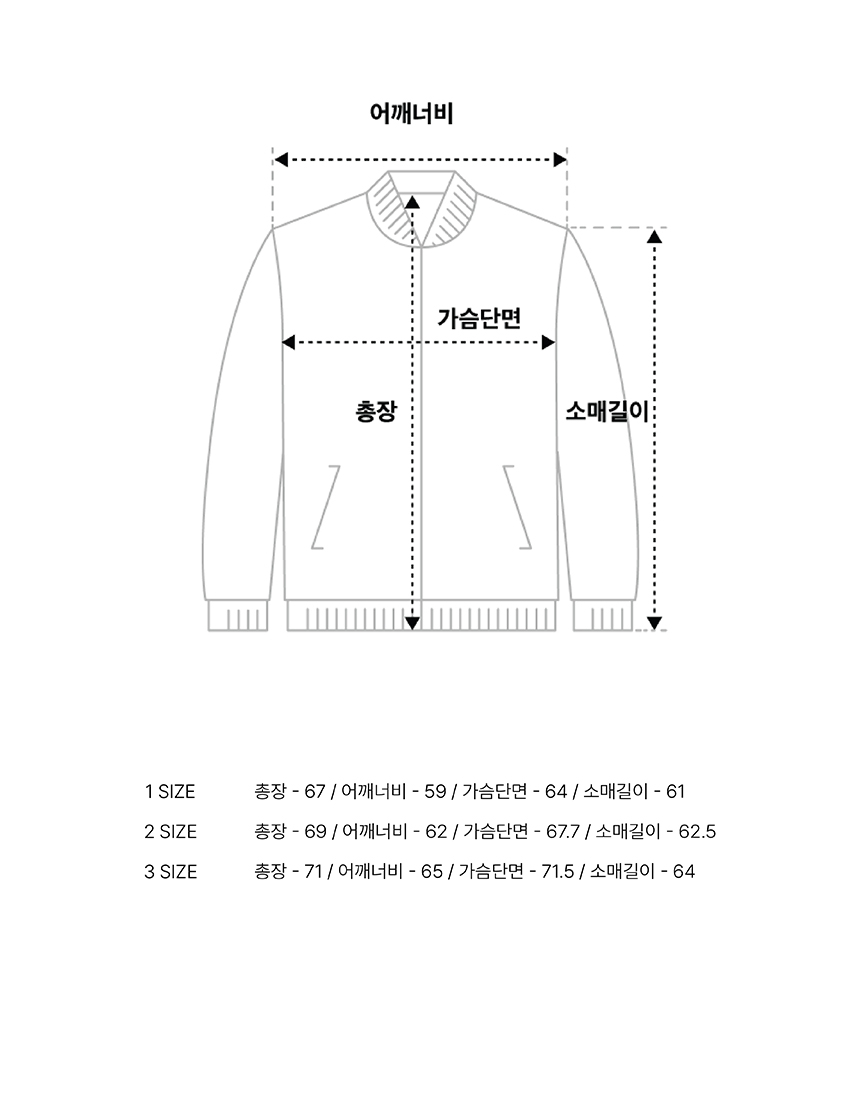 어깨너비

가슴단면

총장

소매길이

1 SIZE 총장 - 67 / 어깨너비 - 59 / 가슴단면 - 64 / 소매길이 - 61

2 SIZE 총장 - 69 / 어깨너비 - 62 / 가슴단면 - 67.7 / 소매길이 - 62.5

3 SIZE 총장 - 71 / 어깨너비 - 65 / 가슴단면 - 71.5 / 소매길이 - 64